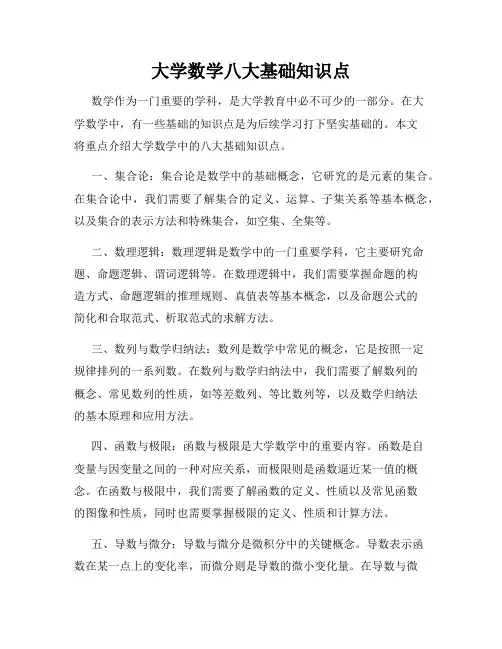 大学数学八大基础知识点

数学作为一门重要的学科，是大学教育中必不可少的一部分。在大学数学中，有一些基础的知识点是为后续学习打下坚实基础的。本文将重点介绍大学数学中的八大基础知识点。

一、集合论：集合论是数学中的基础概念，它研究的是元素的集合。在集合论中，我们需要了解集合的定义、运算、子集关系等基本概念，以及集合的表示方法和特殊集合，如空集、全集等。

二、数理逻辑：数理逻辑是数学中的一门重要学科，它主要研究命题、命题逻辑、谓词逻辑等。在数理逻辑中，我们需要掌握命题的构造方式、命题逻辑的推理规则、真值表等基本概念，以及命题公式的简化和合取范式、析取范式的求解方法。

三、数列与数学归纳法：数列是数学中常见的概念，它是按照一定规律排列的一系列数。在数列与数学归纳法中，我们需要了解数列的概念、常见数列的性质，如等差数列、等比数列等，以及数学归纳法的基本原理和应用方法。

四、函数与极限：函数与极限是大学数学中的重要内容。函数是自变量与因变量之间的一种对应关系，而极限则是函数逼近某一值的概念。在函数与极限中，我们需要了解函数的定义、性质以及常见函数的图像和性质，同时也需要掌握极限的定义、性质和计算方法。

五、导数与微分：导数与微分是微积分中的关键概念。导数表示函数在某一点上的变化率，而微分则是导数的微小变化量。在导数与微